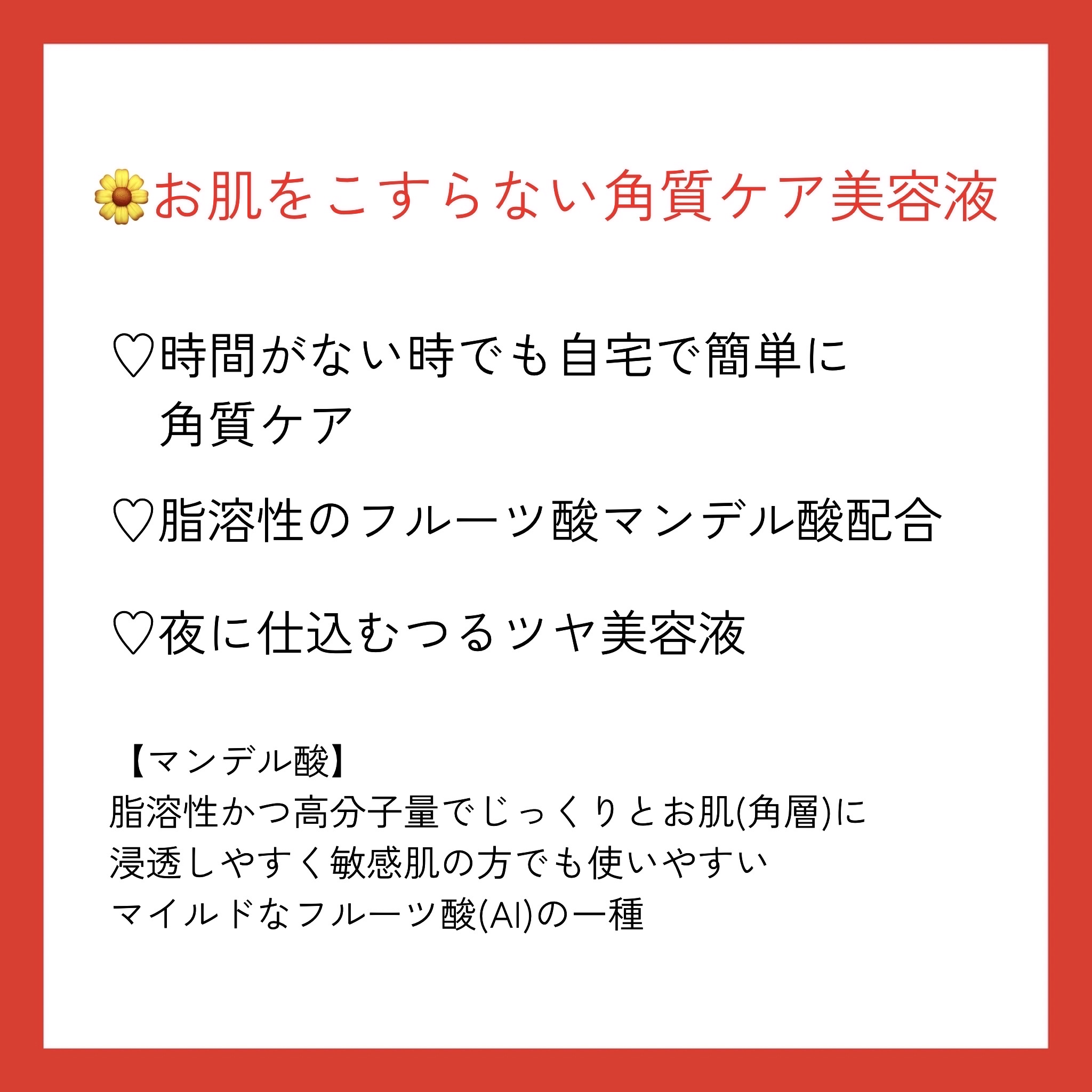 🌼お肌をこすらない角質ケア美容液

♡時間がない時でも自宅で簡単に角質ケア

♡脂溶性のフルーツ酸マンデル酸配合

♡夜に仕込むつるツヤ美容液

【マンデル酸】
脂溶性かつ高分子量でじっくりとお肌(角層)に浸透しやすく敏感肌の方でも使いやすいマイルドなフルーツ酸(AI)の一種